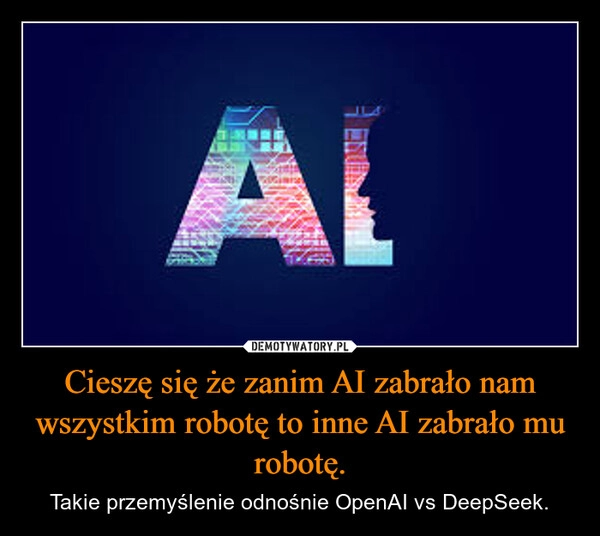 AI

DEMOTYWATORY.PL

Cieszę się że zanim AI zabrało nam wszystkim robotę to inne AI zabrało mu robotę.

Takie przemyślenie odnośnie OpenAI vs DeepSeek.